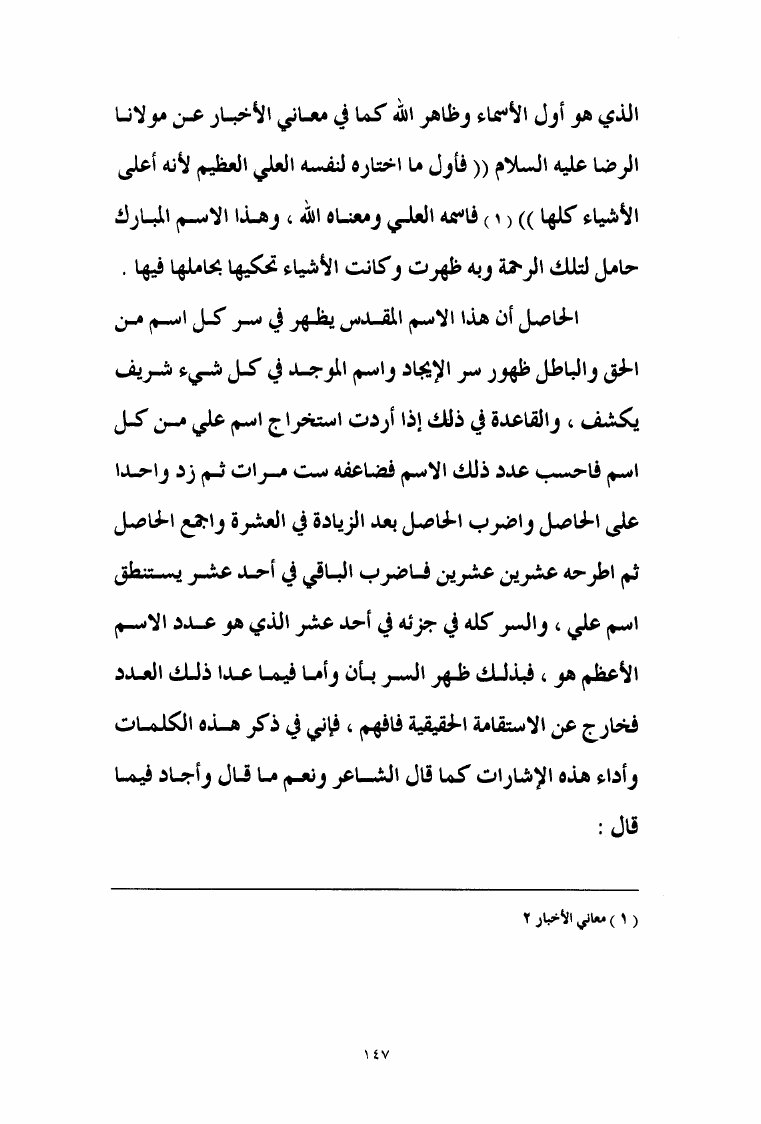 الذي هو أول الأسماء وظاهر الله كما في معاني الأخبار عن مولانا الرضا عليه السلام (( فأول ما اختاره لنفسه العلي العظيم لأنه أعلى الأشياء كلها )) ( ١ ) فاسمه العلي ومعناه الله ، وهذا الاسم المبارك حامل لتلك الرحمة وبه ظهرت وكانت الأشياء تحكيها بحاملها فيها .

الحاصل أن هذا الاسم المقدس يظهر في سر كل اسم من الحق والباطل ظهور سر الإيجاد واسم الموجد في كل شيء شريف يكشف ، والقاعدة في ذلك إذا أردت استخراج اسم علي من كل اسم فاحسب عدد ذلك الاسم فضاعفه ست مرات ثم زد واحدا على الحاصل واضرب الحاصل بعد الزيادة في العشرة واجمع الحاصل ثم اطرحه عشرين عشرين فاضرب الباقي في أحد عشر يستنطق اسم علي ، والسر كله في جزئه في أحد عشر الذي هو عدد الاسم الأعظم هو ، فبذلك ظهر السر بأن وأما فيما عدا ذلك العدد فخارج عن الاستقامة الحقيقية فافهم ، فإني في ذكر هذه الكلمات وأداء هذه الإشارات كما قال الشاعر ونعم ما قال وأجاد فيما قال :

( ١ ) معاني الأخبار ٢

١٤٧